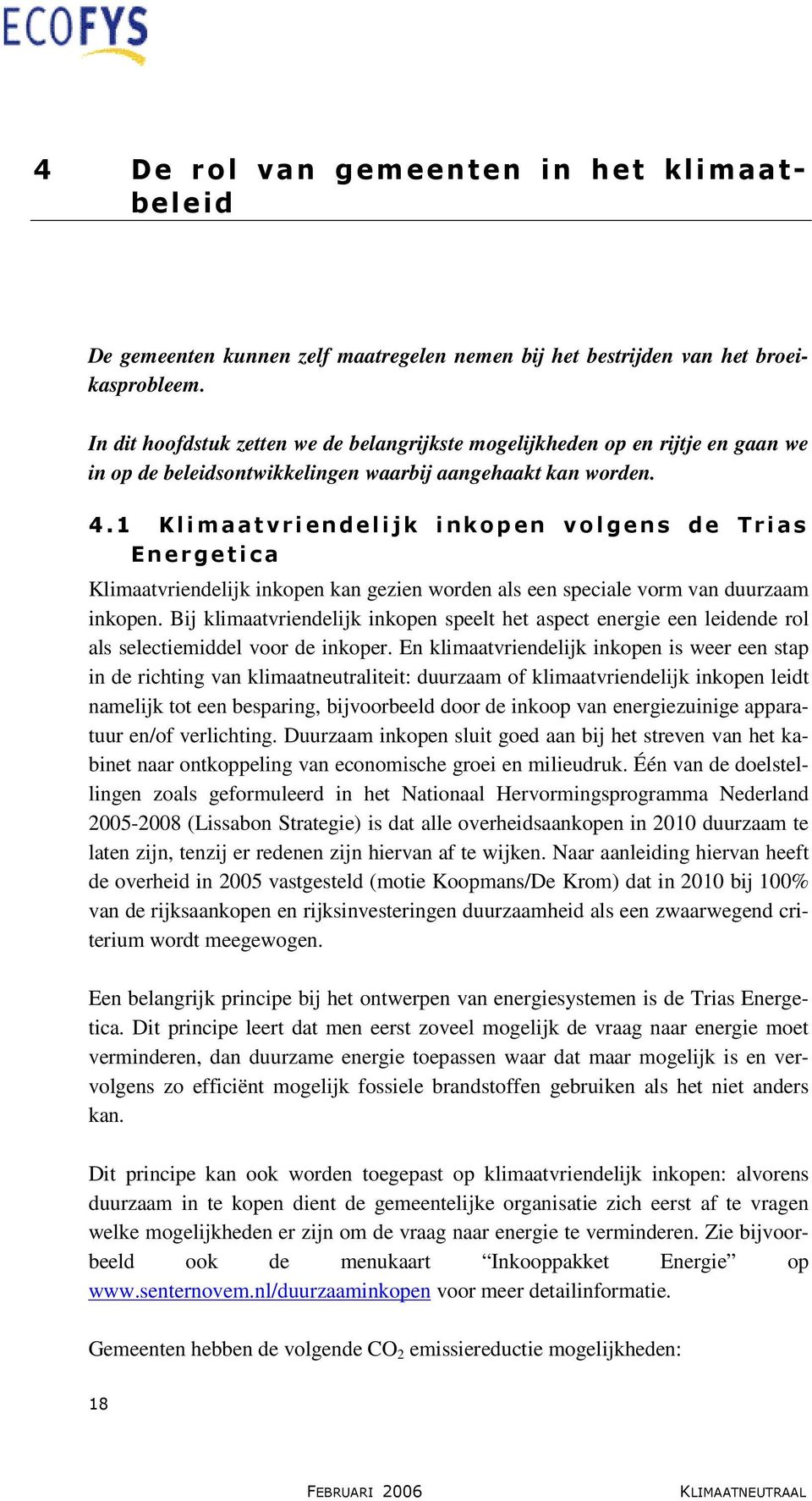 ECOFYS

4 De rol van gemeenten in het klimaatbeleid

De gemeenten kunnen zelf maatregelen nemen bij het bestrijden van het broeikasprobleem.

In dit hoofdstuk zetten we de belangrijkste mogelijkheden op en rijtje en gaan we in op de beleidsontwikkelingen waarbij aangehaakt kan worden.

4.1 Klimaatvriendelijk inkopen volgens de Trias Energetica

Klimaatvriendelijk inkopen kan gezien worden als een speciale vorm van duurzaam inkopen. Bij klimaatvriendelijk inkopen speelt het aspect energie een leidende rol als selectiemiddel voor de inkoper. En klimaatvriendelijk inkopen is weer een stap in de richting van klimaatneutraliteit: duurzaam of klimaatvriendelijk inkopen leidt namelijk tot een besparing, bijvoorbeeld door de inkoop van energiezuinige apparatuur en/of verlichting. Duurzaam inkopen sluit goed aan bij het streven van het kabinet naar ontkoppeling van economische groei en milieudruk. Één van de doelstellingen zoals geformuleerd in het Nationaal Hervormingsprogramma Nederland 2005-2008 (Lissabon Strategie) is dat alle overheidsaankopen in 2010 duurzaam te laten zijn, tenzij er redenen zijn hiervan af te wijken. Naar aanleiding hiervan heeft de overheid in 2005 vastgesteld (motie Koopmans/De Krom) dat in 2010 bij 100% van de rijksaankopen en rijksinvesteringen duurzaamheid als een zwaarwegend criterium wordt meegewogen.

Een belangrijk principe bij het ontwerpen van energiesystemen is de Trias Energetica. Dit principe leert dat men eerst zoveel mogelijk de vraag naar energie moet verminderen, dan duurzame energie toepassen waar dat maar mogelijk is en vervolgens zo efficiënt mogelijk fossiele brandstoffen gebruiken als het niet anders kan.

Dit principe kan ook worden toegepast op klimaatvriendelijk inkopen: alvorens duurzaam in te kopen dient de gemeentelijke organisatie zich eerst af te vragen welke mogelijkheden er zijn om de vraag naar energie te verminderen. Zie bijvoorbeeld ook de menukaart “Inkooppakket Energie” op www.senternovem.nl/duurzaaminkopen voor meer detailinformatie.

Gemeenten hebben de volgende $CO_2$ emissiereductie mogelijkheden:

18

FEBRUARI 2006 KLIMAATNEUTRAAL